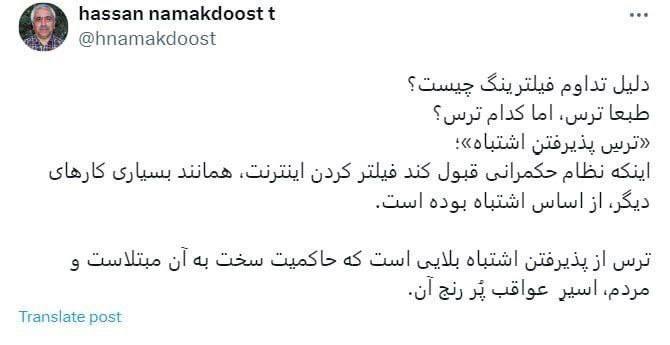 hassan namakdoost t
@hnamakdoost

دلیل تداوم فیلترینگ چیست؟
طبعا ترس، اما کدام ترس؟
«ترسِ پذیرفتنِ اشتباه»؛
اینکه نظام حکمرانی قبول کند فیلتر کردن اینترنت، همانند بسیاری کارهای دیگر، از اساس اشتباه بوده است.

ترس از پذیرفتن اشتباه بلایی است که حاکمیت سخت به آن مبتلاست و مردم، اسیرِ عواقب پُر رنج آن.

Translate post